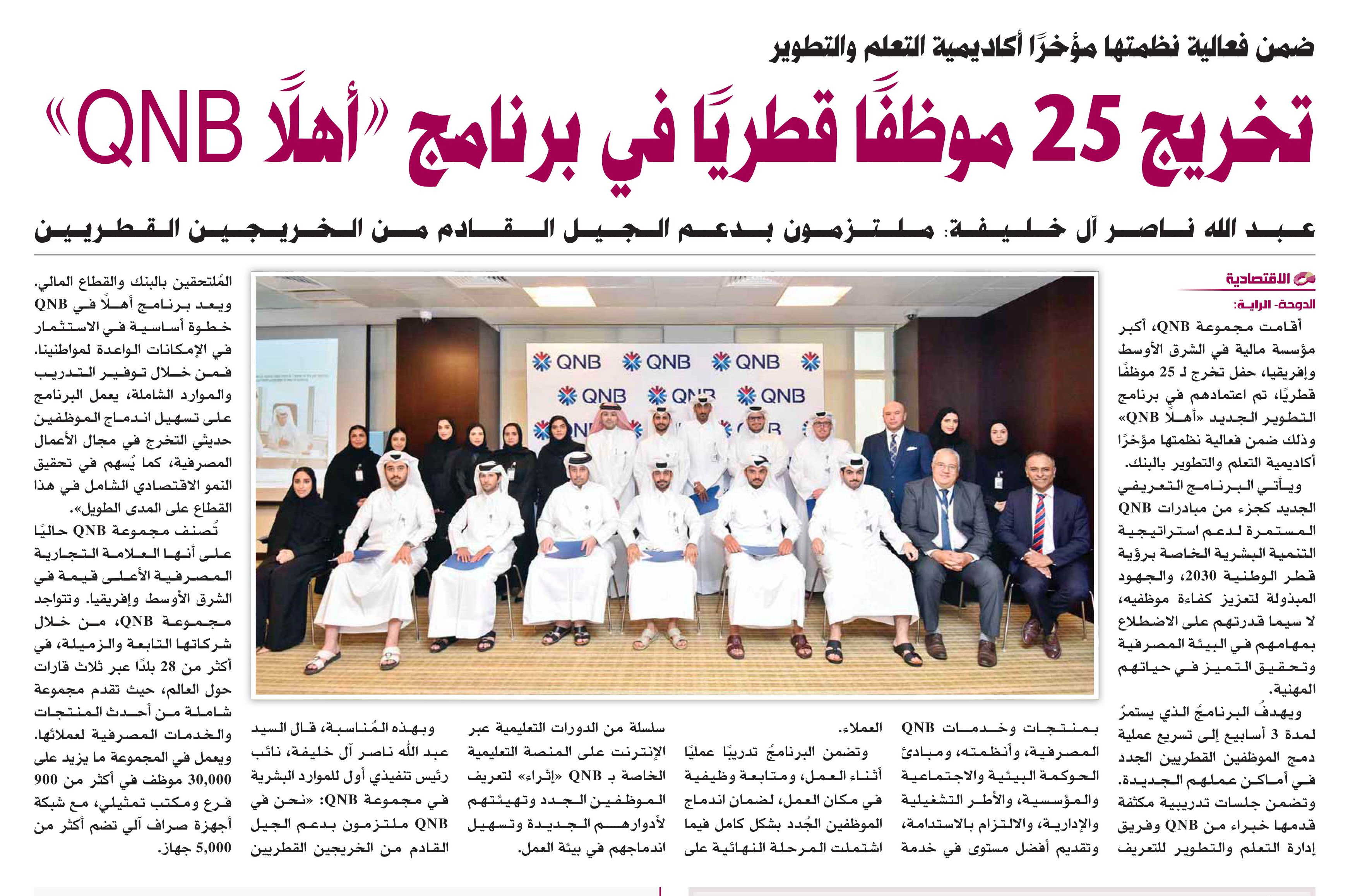 ضمن فعالية نظمتها مؤخرًا أكاديمية التعلم والتطوير

تخريج 25 موظفًا قطريًا في برنامج «أهلًا QNB»

عبد الله ناصر آل خليفة: ملتزمون بدعم الجيل القادم من الخريجين القطريين

الاقتصادية

الدوحة- الراية:

أقامت مجموعة QNB، أكبر مؤسسة مالية في الشرق الأوسط وإفريقيا، حفل تخرج لـ 25 موظفًا قطريًا، تم اعتمادهم في برنامج التطوير الجديد «أهلًا QNB» وذلك ضمن فعالية نظمتها مؤخرًا أكاديمية التعلم والتطوير بالبنك.

ويأتي البرنامج التعريفي الجديد كجزء من مبادرات QNB المستمرة لدعم استراتيجية التنمية البشرية الخاصة برؤية قطر الوطنية 2030، والجهود المبذولة لتعزيز كفاءة موظفيه، لا سيما قدرتهم على الاضطلاع بمهامهم في البيئة المصرفية وتحقيق التميز في حياتهم المهنية.

ويهدفُ البرنامجُ الذي يستمرُ لمدة 3 أسابيع إلى تسريع عملية دمج الموظفين القطريين الجدد في أماكن عملهم الجديدة. وتضمن جلسات تدريبية مكثفة قدمها خبراء من QNB وفريق إدارة التعلم والتطوير للتعريف بمنتجات وخدمات QNB المصرفية، وأنظمته، ومبادئ الحوكمة البيئية والاجتماعية والمؤسسية، والأطر التشغيلية والإدارية، والالتزام بالاستدامة، وتقديم أفضل مستوى في خدمة العملاء.

وتضمن البرنامجُ تدريبًا عمليًا أثناء العمل، ومتابعة وظيفية في مكان العمل، لضمان اندماج الموظفين الجُدد بشكل كامل فيما اشتملت المرحلة النهائية على سلسلة من الدورات التعليمية عبر الإنترنت على المنصة التعليمية الخاصة بـ QNB «إثراء» لتعريف الموظفين الجدد وتهيئتهم لأدوارهم الجديدة وتسهيل اندماجهم في بيئة العمل.

وبهذه المُناسبة، قال السيد عبد الله ناصر آل خليفة، نائب رئيس تنفيذي أول للموارد البشرية في مجموعة QNB: «نحن في QNB ملتزمون بدعم الجيل القادم من الخريجين القطريين المُلتحقين بالبنك والقطاع المالي. ويعد برنامج أهلًا في QNB خطوة أساسية في الاستثمار في الإمكانات الواعدة لمواطنينا. فمن خلال توفير التدريب والموارد الشاملة، يعمل البرنامج على تسهيل اندماج الموظفين حديثي التخرج في مجال الأعمال المصرفية، كما يُسهم في تحقيق النمو الاقتصادي الشامل في هذا القطاع على المدى الطويل».

تُصنف مجموعة QNB حاليًا على أنها العلامة التجارية المصرفية الأعلى قيمة في الشرق الأوسط وإفريقيا. وتتواجد مجموعة QNB، من خلال شركاتها التابعة والزميلة، في أكثر من 28 بلدًا عبر ثلاث قارات حول العالم، حيث تقدم مجموعة شاملة من أحدث المنتجات والخدمات المصرفية لعملائها. ويعمل في المجموعة ما يزيد على 30,000 موظف في أكثر من 900 فرع ومكتب تمثيلي، مع شبكة أجهزة صراف آلي تضم أكثر من 5,000 جهاز.

QNB QNB QNB QNB QNB QNB